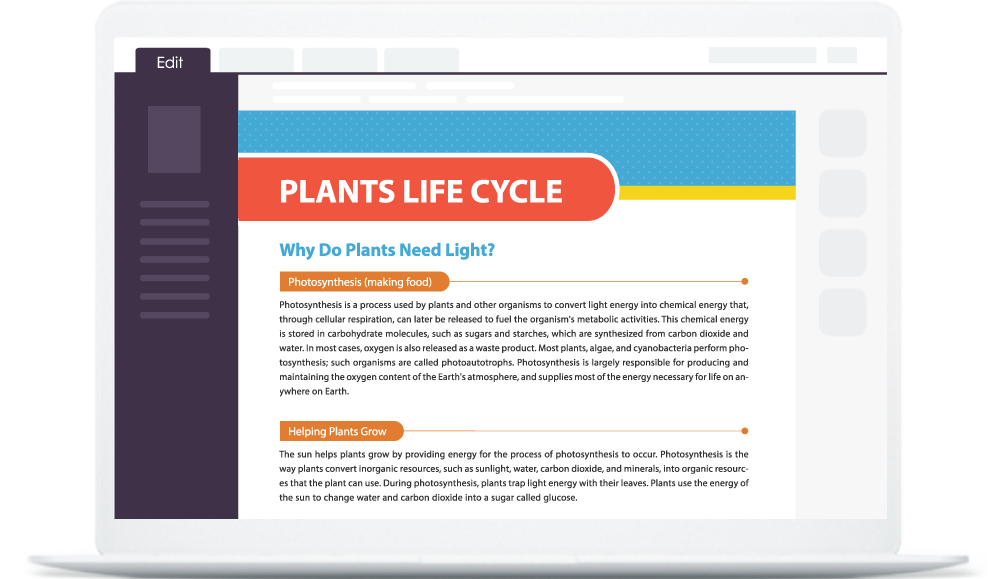 Edit

PLANTS LIFE CYCLE

Why Do Plants Need Light?

Photosynthesis (making food)

Photosynthesis is a process used by plants and other organisms to convert light energy into chemical energy that, through cellular respiration, can later be released to fuel the organism's metabolic activities. This chemical energy is stored in carbohydrate molecules, such as sugars and starches, which are synthesized from carbon dioxide and water. In most cases, oxygen is also released as a waste product. Most plants, algae, and cyanobacteria perform photosynthesis; such organisms are called photoautotrophs. Photosynthesis is largely responsible for producing and maintaining the oxygen content of the Earth's atmosphere, and supplies most of the energy necessary for life on anywhere on Earth.

Helping Plants Grow

The sun helps plants grow by providing energy for the process of photosynthesis to occur. Photosynthesis is the way plants convert inorganic resources, such as sunlight, water, carbon dioxide, and minerals, into organic resources that the plant can use. During photosynthesis, plants trap light energy with their leaves. Plants use the energy of the sun to change water and carbon dioxide into a sugar called glucose.